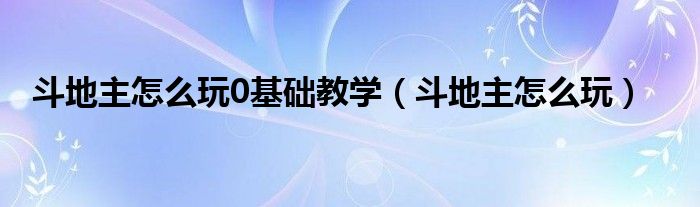 斗地主怎么玩0基础教学（斗地主怎么玩）